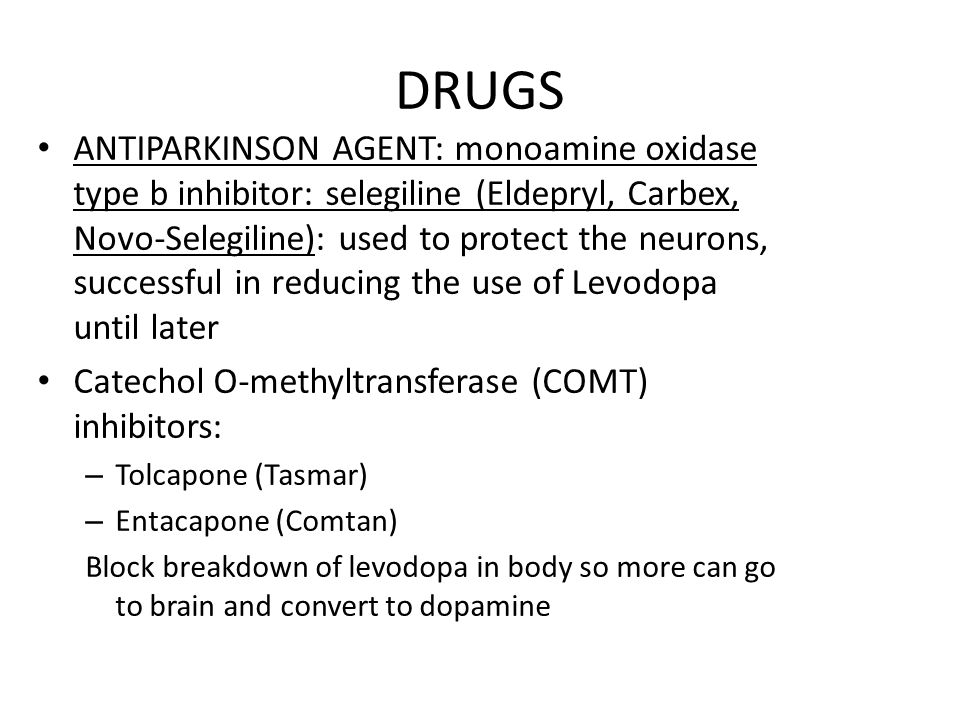 DRUGS

• ANTIPARKINSON AGENT: monoamine oxidase type b inhibitor: selegiline (Eldepryl, Carbex, Novo-Selegiline): used to protect the neurons, successful in reducing the use of Levodopa until later

• Catechol O-methyltransferase (COMT) inhibitors:
– Tolcapone (Tasmar)
– Entacapone (Comtan)
Block breakdown of levodopa in body so more can go to brain and convert to dopamine